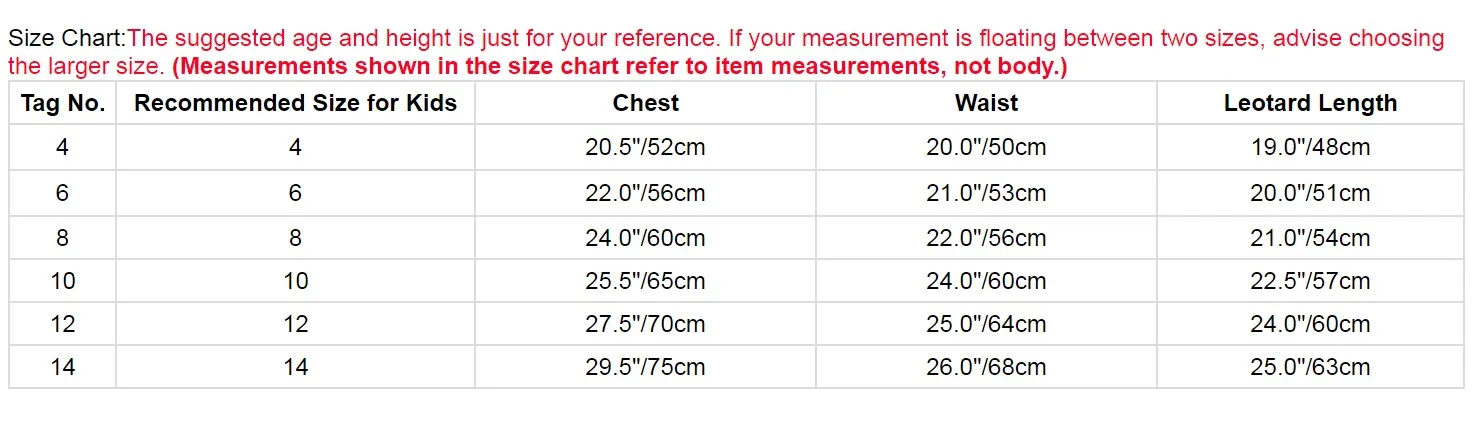 Size Chart:The suggested age and height is just for your reference. If your measurement is floating between two sizes, advise choosing the larger size. (Measurements shown in the size chart refer to item measurements, not body.)

| Tag No. | Recommended Size for Kids | Chest | Waist | Leotard Length |
|---|---|---|---|---|
| 4 | 4 | 20.5"/52cm | 20.0"/50cm | 19.0"/48cm |
| 6 | 6 | 22.0"/56cm | 21.0"/53cm | 20.0"/51cm |
| 8 | 8 | 24.0"/60cm | 22.0"/56cm | 21.0"/54cm |
| 10 | 10 | 25.5"/65cm | 24.0"/60cm | 22.5"/57cm |
| 12 | 12 | 27.5"/70cm | 25.0"/64cm | 24.0"/60cm |
| 14 | 14 | 29.5"/75cm | 26.0"/68cm | 25.0"/63cm |